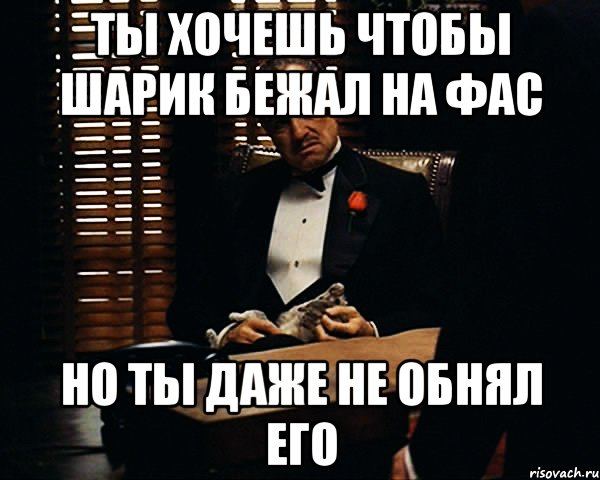 ТЫ ХОЧЕШЬ ЧТОБЫ ШАРИК БЕЖАЛ НА ФАС

НО ТЫ ДАЖЕ НЕ ОБНЯЛ ЕГО

risovach.ru